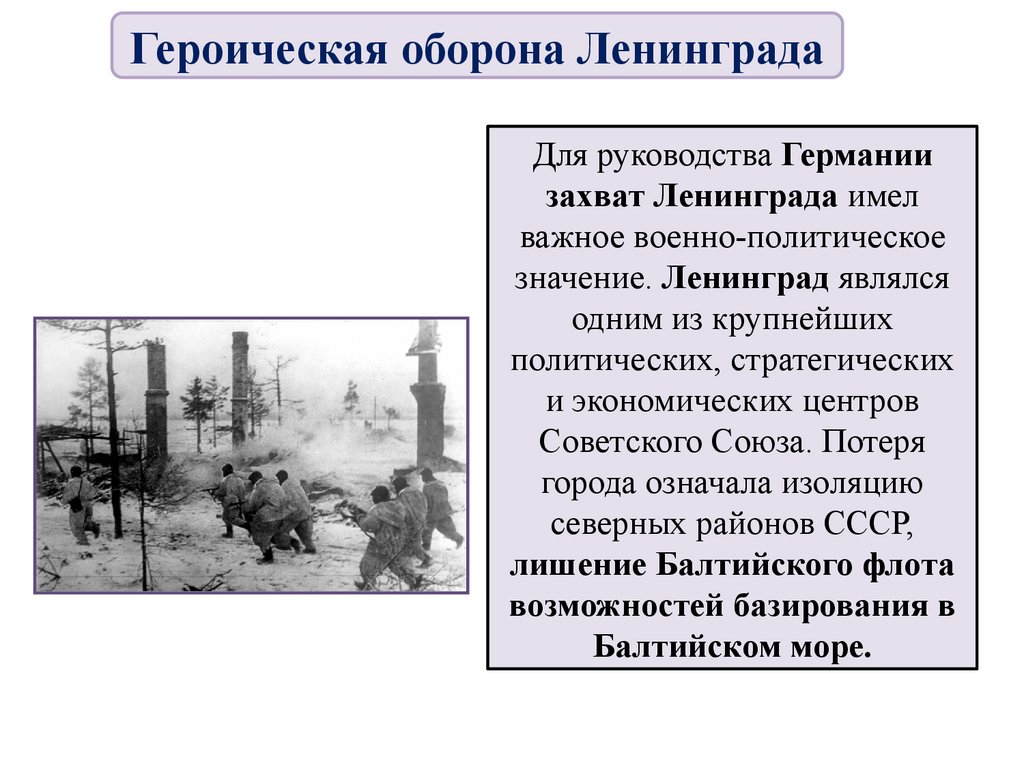 Героическая оборона Ленинграда

Для руководства Германии захват Ленинграда имел важное военно-политическое значение. Ленинград являлся одним из крупнейших политических, стратегических и экономических центров Советского Союза. Потеря города означала изоляцию северных районов СССР, лишение Балтийского флота возможностей базирования в Балтийском море.